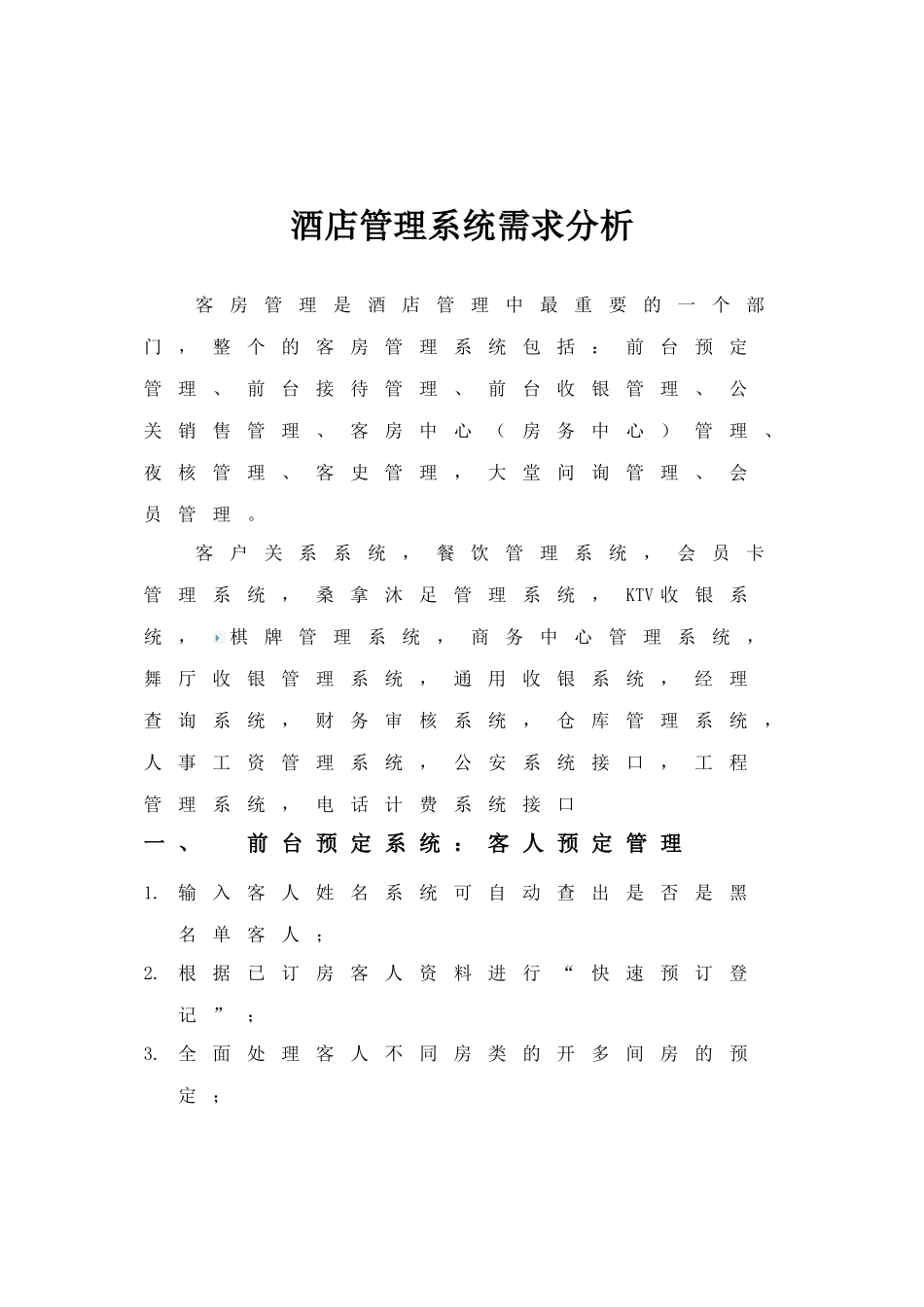 酒店管理系统需求分析

客房管理是酒店管理中最重要的一个部门，整个的客房管理系统包括：前台预定管理、前台接待管理、前台收银管理、公关销售管理、客房中心（房务中心）管理、夜核管理、客史管理，大堂问询管理、会员管理。

客户关系系统，餐饮管理系统，会员卡管理系统，桑拿沐足管理系统，KTV收银系统，棋牌管理系统，商务中心管理系统，舞厅收银管理系统，通用收银系统，经理查询系统，财务审核系统，仓库管理系统，人事工资管理系统，公安系统接口，工程管理系统，电话计费系统接口

一、 前台预定系统：客人预定管理

1. 输入客人姓名系统可自动查出是否是黑名单客人；
2. 根据已订房客人资料进行“快速预订登记”；
3. 全面处理客人不同房类的开多间房的预定；